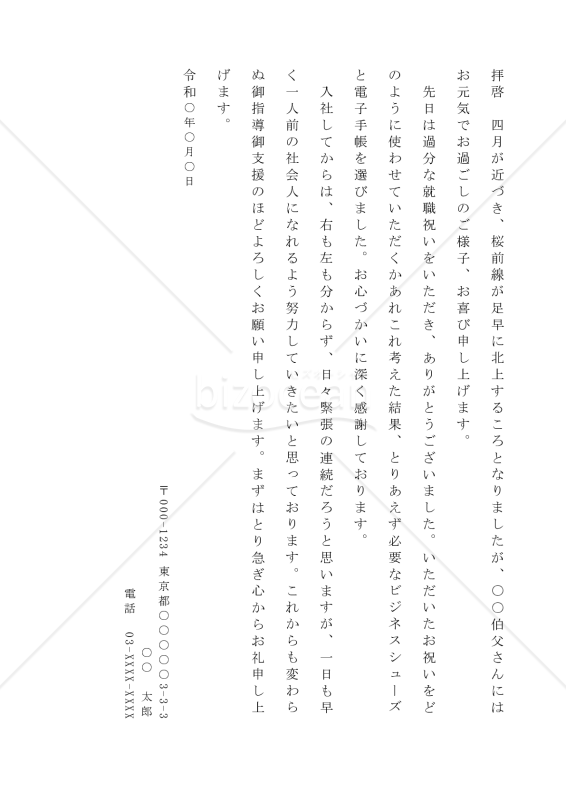 拝啓　四月が近づき、桜前線が足早に北上するころとなりましたが、〇〇伯父さんにはお元気でお過ごしのご様子、お喜び申し上げます。

先日は過分な就職祝いをいただき、ありがとうございました。いただいたお祝いをどのように使わせていただくかあれこれ考えた結果、とりあえず必要なビジネスシューズと電子手帳を選びました。お心づかいに深く感謝しております。

入社してからは、右も左も分からず、日々緊張の連続だろうと思いますが、一日も早く一人前の社会人になれるよう努力していきたいと思っております。これからも変わらぬ御指導御支援のほどよろしくお願い申し上げます。まずはとり急ぎ心からお礼申し上げます。

令和〇年〇月〇日

〒000-1234　東京都〇〇〇〇〇3-3-3
〇〇　太郎
電話　03-XXXX-XXXX

bizocean